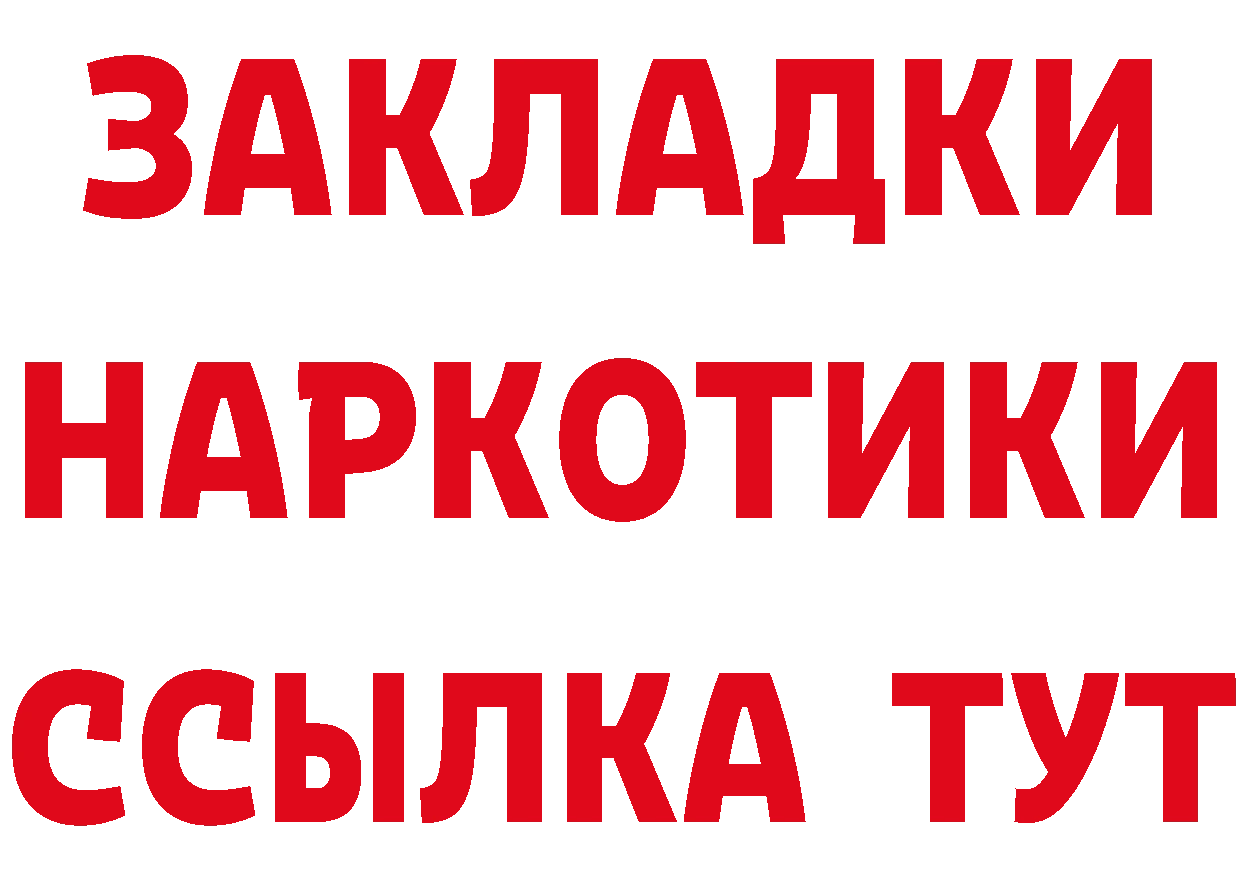 ЗАКЛАДКИ НАРКОТИКИ ССЫЛКА ТУТ